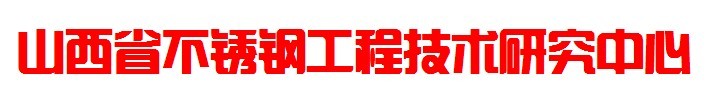 山西省不锈钢工程技术研究中心